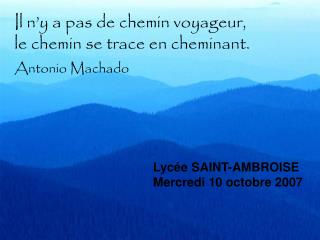 Il n'y a pas de chemin voyageur,
le chemin se trace en cheminant.

Antonio Machado

Lycée SAINT-AMBROISE
Mercredi 10 octobre 2007